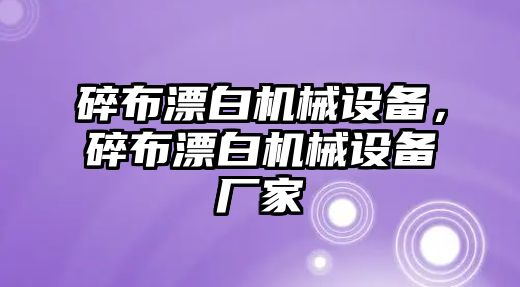 碎布漂白机械设备，碎布漂白机械设备厂家